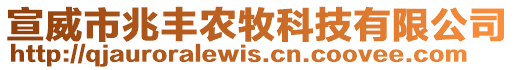 宣威市兆丰农牧科技有限公司
http://qjauroralewis.cn.coovee.com